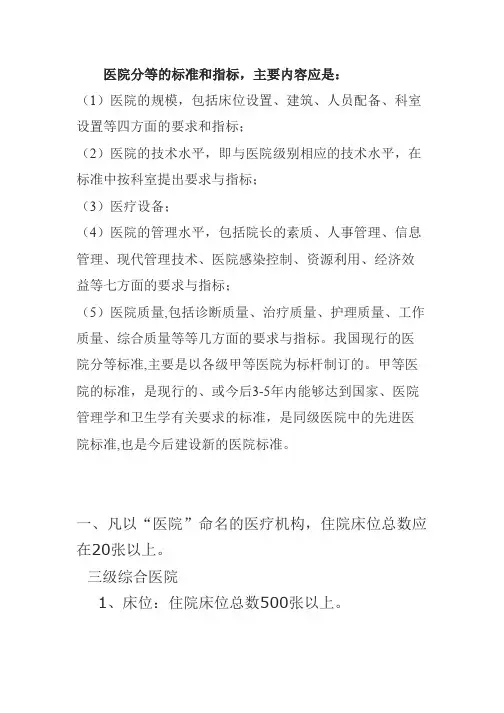 医院分等的标准和指标，主要内容应是：

（1）医院的规模，包括床位设置、建筑、人员配备、科室设置等四方面的要求和指标；

（2）医院的技术水平，即与医院级别相应的技术水平，在标准中按科室提出要求与指标；

（3）医疗设备；

（4）医院的管理水平，包括院长的素质、人事管理、信息管理、现代管理技术、医院感染控制、资源利用、经济效益等七方面的要求与指标；

（5）医院质量,包括诊断质量、治疗质量、护理质量、工作质量、综合质量等等几方面的要求与指标。我国现行的医院分等标准,主要是以各级甲等医院为标杆制订的。甲等医院的标准，是现行的、或今后3-5年内能够达到国家、医院管理学和卫生学有关要求的标准，是同级医院中的先进医院标准,也是今后建设新的医院标准。

一、凡以“医院”命名的医疗机构，住院床位总数应在20张以上。

三级综合医院

1、床位：住院床位总数500张以上。